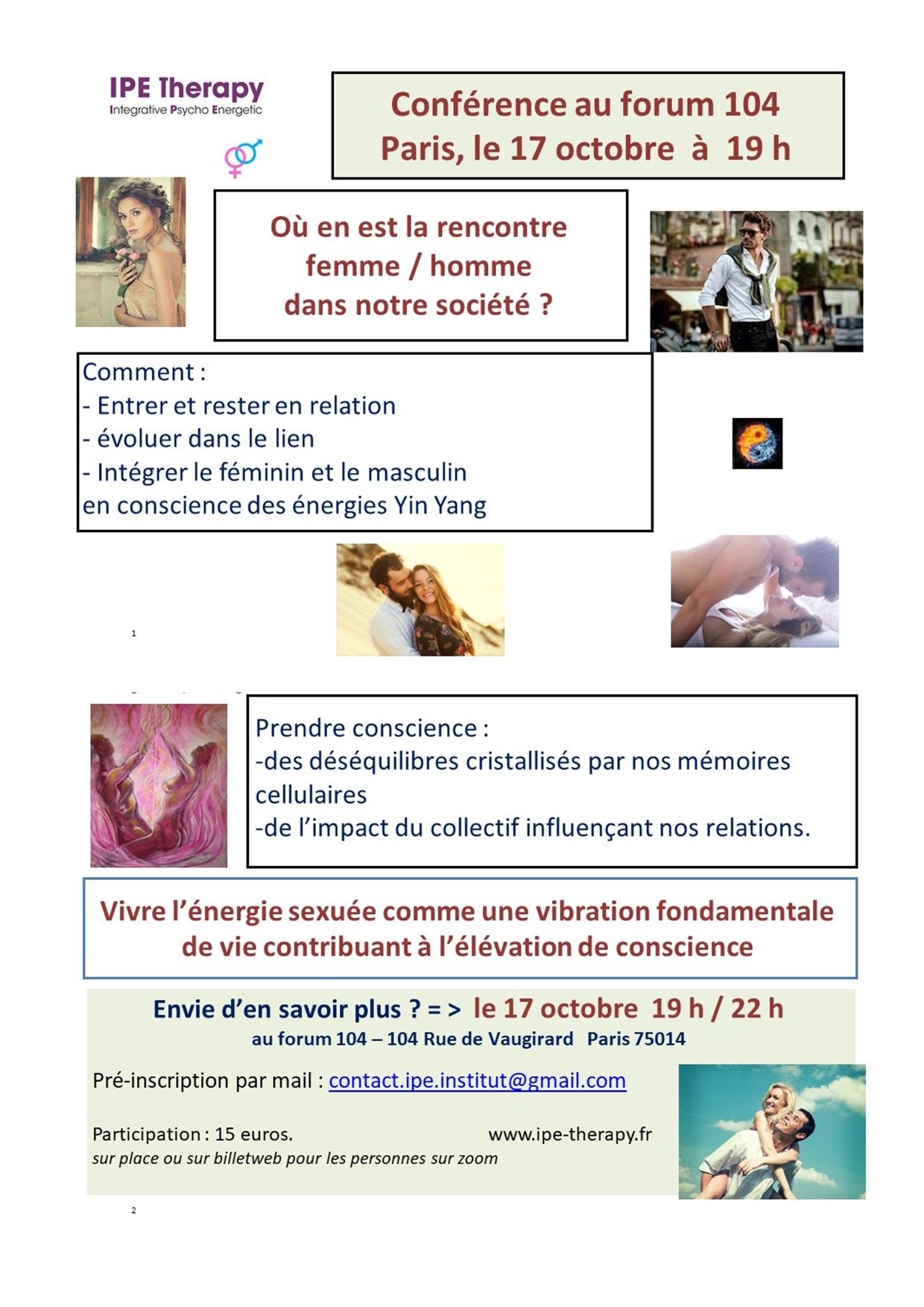 IPE Therapy
Integrative Psycho Energetic

Conférence au forum 104
Paris, le 17 octobre à 19 h

Où en est la rencontre femme / homme dans notre société ?

Comment :
- Entrer et rester en relation
- évoluer dans le lien
- Intégrer le féminin et le masculin en conscience des énergies Yin Yang

1

Prendre conscience :
-des déséquilibres cristallisés par nos mémoires cellulaires
-de l'impact du collectif influençant nos relations.

Vivre l'énergie sexuée comme une vibration fondamentale de vie contribuant à l'élévation de conscience

Envie d'en savoir plus ? = > le 17 octobre 19 h / 22 h
au forum 104 – 104 Rue de Vaugirard Paris 75014

Pré-inscription par mail : contact.ipe.institut@gmail.com

Participation : 15 euros. www.ipe-therapy.fr
sur place ou sur billetweb pour les personnes sur zoom

2